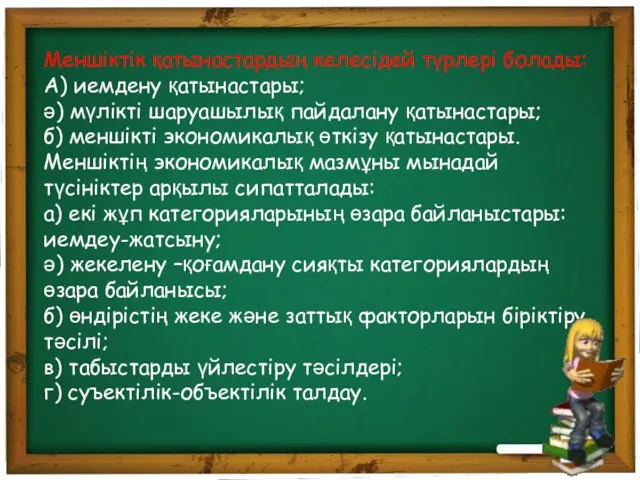 Меншіктік қатынастардың келесідей түрлері болады:
А) иемдену қатынастары;
ә) мүлікті шаруашылық пайдалану қатынастары;
б) меншікті экономикалық өткізу қатынастары.
Меншіктің экономикалық мазмұны мынадай түсініктер арқылы сипатталады:
а) екі жұп категорияларының өзара байланыстары: иемдеу-жатсыну;
ә) жекелену –қоғамдану сияқты категориялардың өзара байланысы;
б) өндірістің жеке және заттық факторларын біріктіру тәсілі;
в) табыстарды үйлестіру тәсілдері;
г) суъектілік-объектілік талдау.